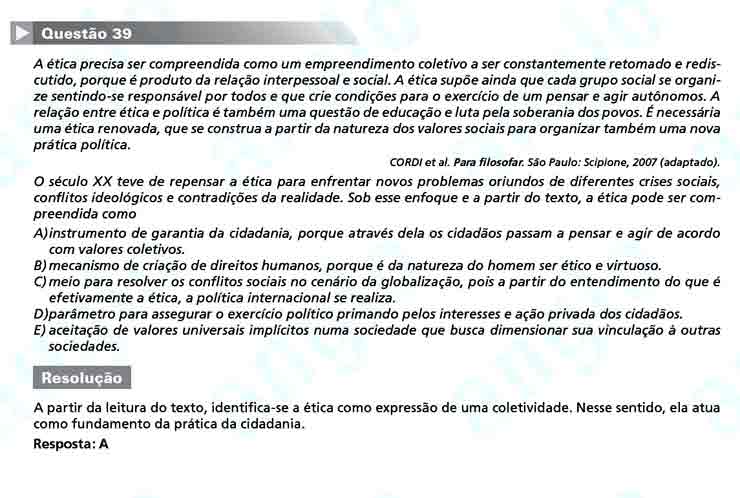 Questão 39

A ética precisa ser compreendida como um empreendimento coletivo a ser constantemente retomado e rediscutido, porque é produto da relação interpessoal e social. A ética supõe ainda que cada grupo social se organize sentindo-se responsável por todos e que crie condições para o exercício de um pensar e agir autônomos. A relação entre ética e política é também uma questão de educação e luta pela soberania dos povos. É necessária uma ética renovada, que se construa a partir da natureza dos valores sociais para organizar também uma nova prática política.

CORDI et al. Para filosofar. São Paulo: Scipione, 2007 (adaptado).

O século XX teve de repensar a ética para enfrentar novos problemas oriundos de diferentes crises sociais, conflitos ideológicos e contradições da realidade. Sob esse enfoque e a partir do texto, a ética pode ser compreendida como

A) instrumento de garantia da cidadania, porque através dela os cidadãos passam a pensar e agir de acordo com valores coletivos.
B) mecanismo de criação de direitos humanos, porque é da natureza do homem ser ético e virtuoso.
C) meio para resolver os conflitos sociais no cenário da globalização, pois a partir do entendimento do que é efetivamente a ética, a política internacional se realiza.
D) parâmetro para assegurar o exercício político primando pelos interesses e ação privada dos cidadãos.
E) aceitação de valores universais implícitos numa sociedade que busca dimensionar sua vinculação à outras sociedades.

Resolução

A partir da leitura do texto, identifica-se a ética como expressão de uma coletividade. Nesse sentido, ela atua como fundamento da prática da cidadania.

Resposta: A